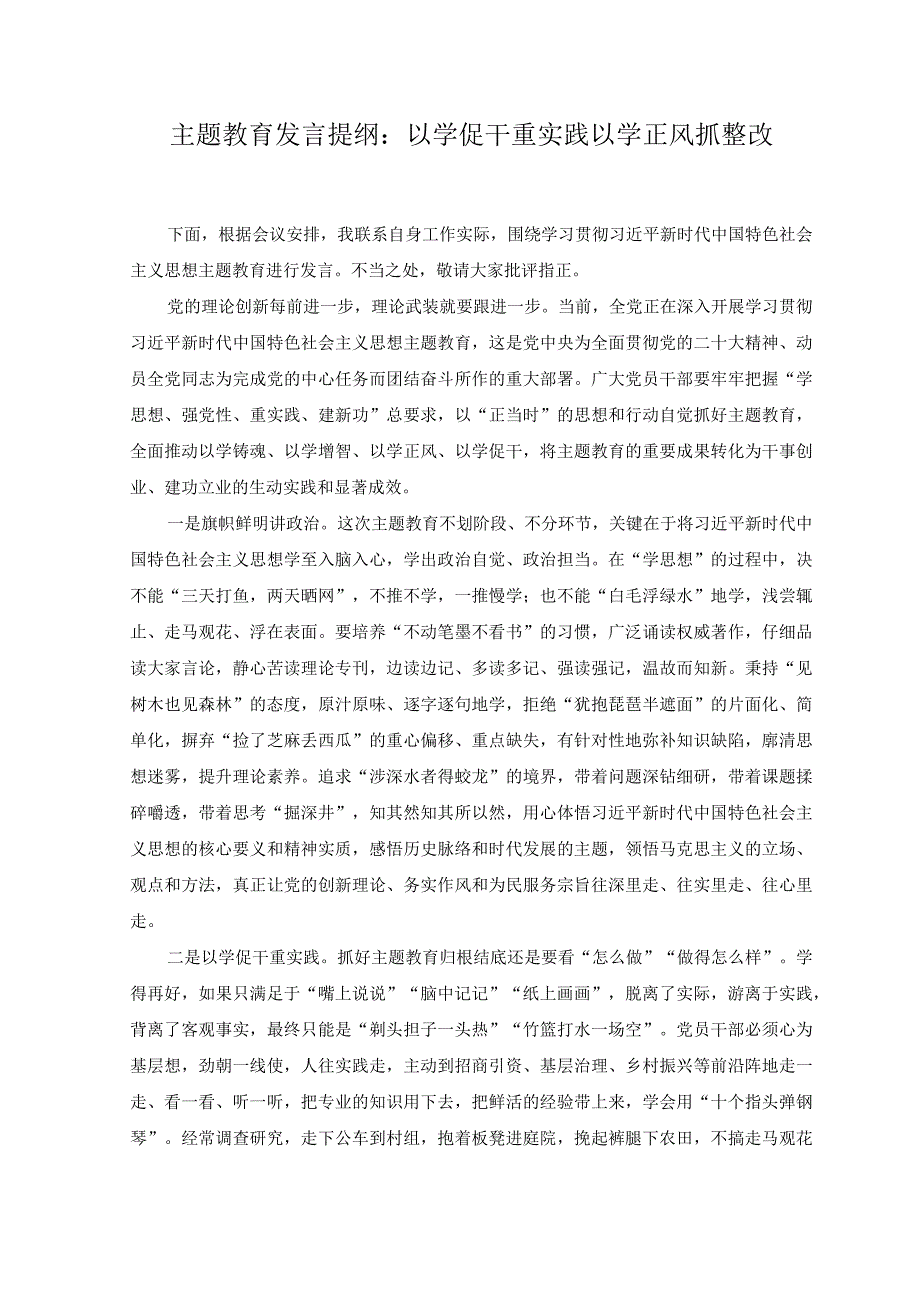 主题教育发言提纲：以学促干重实践以学正风抓整改

下面，根据会议安排，我联系自身工作实际，围绕学习贯彻习近平新时代中国特色社会主义思想主题教育进行发言。不当之处，敬请大家批评指正。

党的理论创新每前进一步，理论武装就要跟进一步。当前，全党正在深入开展学习贯彻习近平新时代中国特色社会主义思想主题教育，这是党中央为全面贯彻党的二十大精神、动员全党同志为完成党的中心任务而团结奋斗所作的重大部署。广大党员干部要牢牢把握“学思想、强党性、重实践、建新功”总要求，以“正当时”的思想和行动自觉抓好主题教育，全面推动以学铸魂、以学增智、以学正风、以学促干，将主题教育的重要成果转化为干事创业、建功立业的生动实践和显著成效。

一是旗帜鲜明讲政治。这次主题教育不划阶段、不分环节，关键在于将习近平新时代中国特色社会主义思想学至入脑入心，学出政治自觉、政治担当。在“学思想”的过程中，决不能“三天打鱼，两天晒网”，不推不学，一推慢学；也不能“白毛浮绿水”地学，浅尝辄止、走马观花、浮在表面。要培养“不动笔墨不看书”的习惯，广泛诵读权威著作，仔细品读大家言论，静心苦读理论专刊，边读边记、多读多记、强读强记，温故而知新。秉持“见树木也见森林”的态度，原汁原味、逐字逐句地学，拒绝“犹抱琵琶半遮面”的片面化、简单化，摒弃“捡了芝麻丢西瓜”的重心偏移、重点缺失，有针对性地弥补知识缺陷，廓清思想迷雾，提升理论素养。追求“涉深水者得蛟龙”的境界，带着问题深钻细研，带着课题揉碎嚼透，带着思考“掘深井”，知其然知其所以然，用心体悟习近平新时代中国特色社会主义思想的核心要义和精神实质，感悟历史脉络和时代发展的主题，领悟马克思主义的立场、观点和方法，真正让党的创新理论、务实作风和为民服务宗旨往深里走、往实里走、往心里走。

二是以学促干重实践。抓好主题教育归根结底还是要看“怎么做”“做得怎么样”。学得再好，如果只满足于“嘴上说说”“脑中记记”“纸上画画”，脱离了实际，游离于实践，背离了客观事实，最终只能是“剃头担子一头热”“竹篮打水一场空”。党员干部必须心为基层想，劲朝一线使，人往实践走，主动到招商引资、基层治理、乡村振兴等前沿阵地走一走、看一看、听一听，把专业的知识用下去，把鲜活的经验带上来，学会用“十个指头弹钢琴”。经常调查研究，走下公车到村组，抱着板凳进庭院，挽起裤腿下农田，不搞走马观花